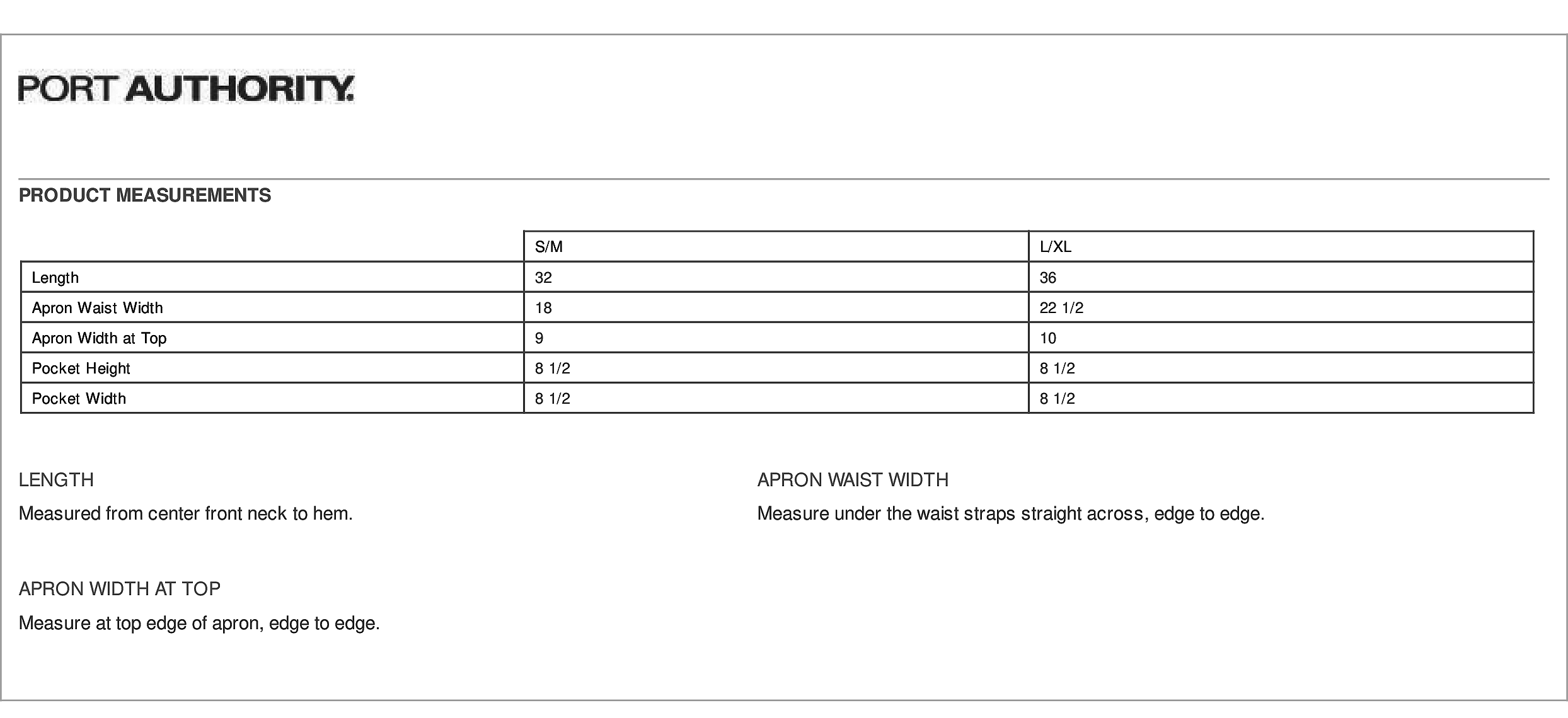 PORT AUTHORITY.

PRODUCT MEASUREMENTS

| | S/M | L/XL |
|---|---|---|
| Length | 32 | 36 |
| Apron Waist Width | 18 | 22 1/2 |
| Apron Width at Top | 9 | 10 |
| Pocket Height | 8 1/2 | 8 1/2 |
| Pocket Width | 8 1/2 | 8 1/2 |

LENGTH

Measured from center front neck to hem.

APRON WIDTH AT TOP

Measure at top edge of apron, edge to edge.

APRON WAIST WIDTH

Measure under the waist straps straight across, edge to edge.